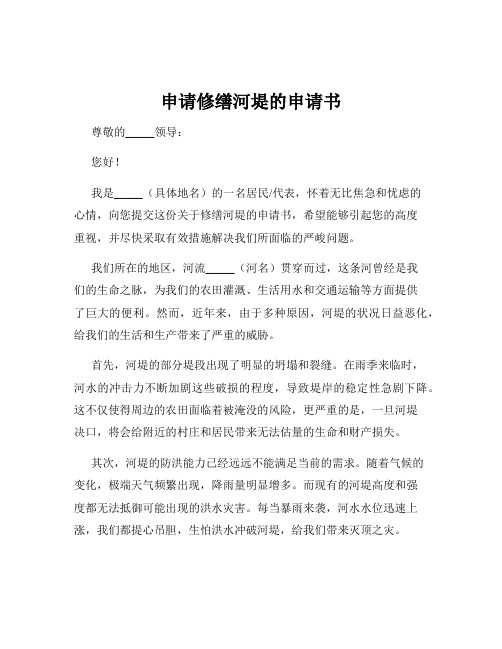 申请修缮河堤的申请书

尊敬的_____领导：

您好！

我是_____（具体地名）的一名居民/代表，怀着无比焦急和忧虑的心情，向您提交这份关于修缮河堤的申请书，希望能够引起您的高度重视，并尽快采取有效措施解决我们所面临的严峻问题。

我们所在的地区，河流_____（河名）贯穿而过，这条河曾经是我们的生命之脉，为我们的农田灌溉、生活用水和交通运输等方面提供了巨大的便利。然而，近年来，由于多种原因，河堤的状况日益恶化，给我们的生活和生产带来了严重的威胁。

首先，河堤的部分堤段出现了明显的坍塌和裂缝。在雨季来临时，河水的冲击力不断加剧这些破损的程度，导致堤岸的稳定性急剧下降。这不仅使得周边的农田面临着被淹没的风险，更严重的是，一旦河堤决口，将会给附近的村庄和居民带来无法估量的生命和财产损失。

其次，河堤的防洪能力已经远远不能满足当前的需求。随着气候的变化，极端天气频繁出现，降雨量明显增多。而现有的河堤高度和强度都无法抵御可能出现的洪水灾害。每当暴雨来袭，河水水位迅速上涨，我们都提心吊胆，生怕洪水冲破河堤，给我们带来灭顶之灾。